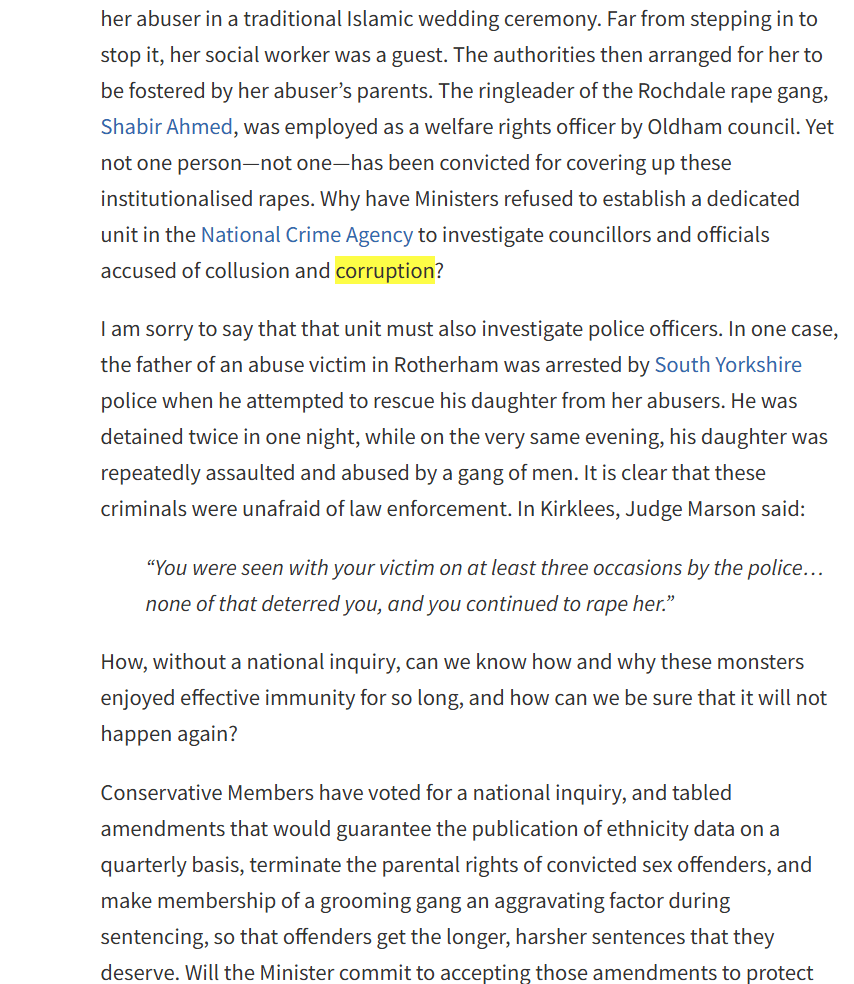 her abuser in a traditional Islamic wedding ceremony. Far from stepping in to stop it, her social worker was a guest. The authorities then arranged for her to be fostered by her abuser's parents. The ringleader of the Rochdale rape gang, Shabir Ahmed, was employed as a welfare rights officer by Oldham council. Yet not one person—not one—has been convicted for covering up these institutionalised rapes. Why have Ministers refused to establish a dedicated unit in the National Crime Agency to investigate councillors and officials accused of collusion and corruption?

I am sorry to say that that unit must also investigate police officers. In one case, the father of an abuse victim in Rotherham was arrested by South Yorkshire police when he attempted to rescue his daughter from her abusers. He was detained twice in one night, while on the very same evening, his daughter was repeatedly assaulted and abused by a gang of men. It is clear that these criminals were unafraid of law enforcement. In Kirklees, Judge Marson said:

"You were seen with your victim on at least three occasions by the police… none of that deterred you, and you continued to rape her."

How, without a national inquiry, can we know how and why these monsters enjoyed effective immunity for so long, and how can we be sure that it will not happen again?

Conservative Members have voted for a national inquiry, and tabled amendments that would guarantee the publication of ethnicity data on a quarterly basis, terminate the parental rights of convicted sex offenders, and make membership of a grooming gang an aggravating factor during sentencing, so that offenders get the longer, harsher sentences that they deserve. Will the Minister commit to accepting those amendments to protect